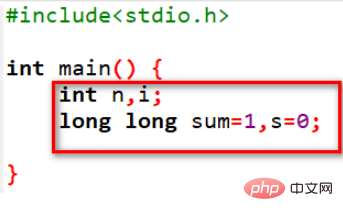 #include<stdio.h>

int main() {
    int n,i;
    long long sum=1,s=0;

}

php 中文网